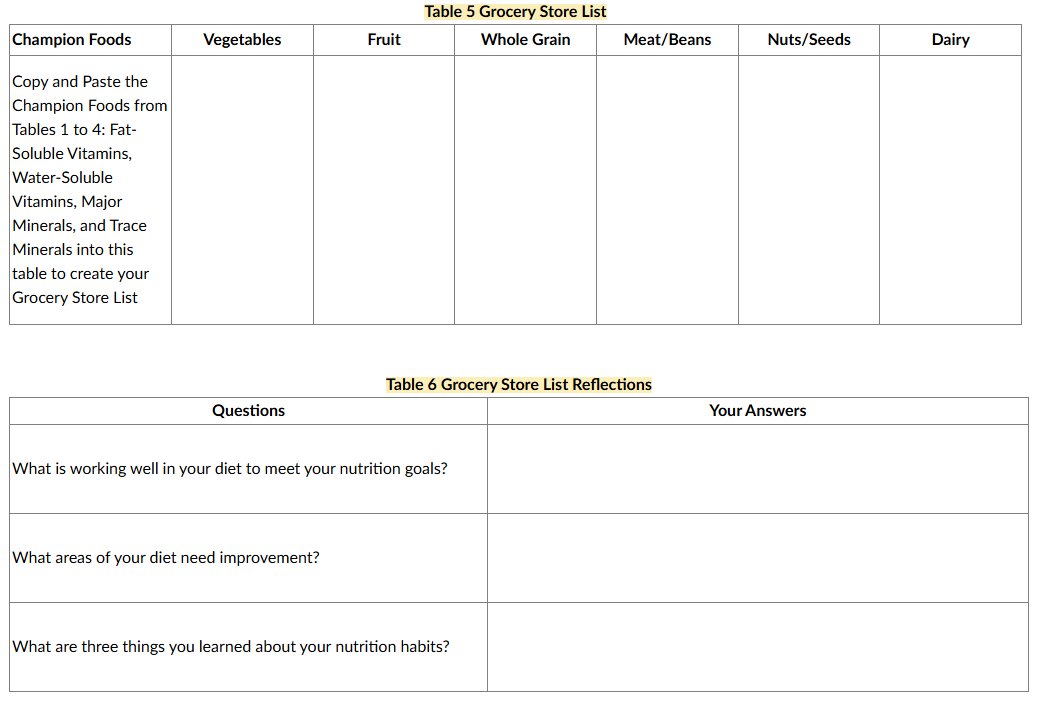 Table 5 Grocery Store List

| Champion Foods | Vegetables | Fruit | Whole Grain | Meat/Beans | Nuts/Seeds | Dairy |
|---|---|---|---|---|---|---|
| Copy and Paste the Champion Foods from Tables 1 to 4: Fat-Soluble Vitamins, Water-Soluble Vitamins, Major Minerals, and Trace Minerals into this table to create your Grocery Store List | | | | | | |

Table 6 Grocery Store List Reflections

| Questions | Your Answers |
|---|---|
| What is working well in your diet to meet your nutrition goals? | |
| What areas of your diet need improvement? | |
| What are three things you learned about your nutrition habits? | |